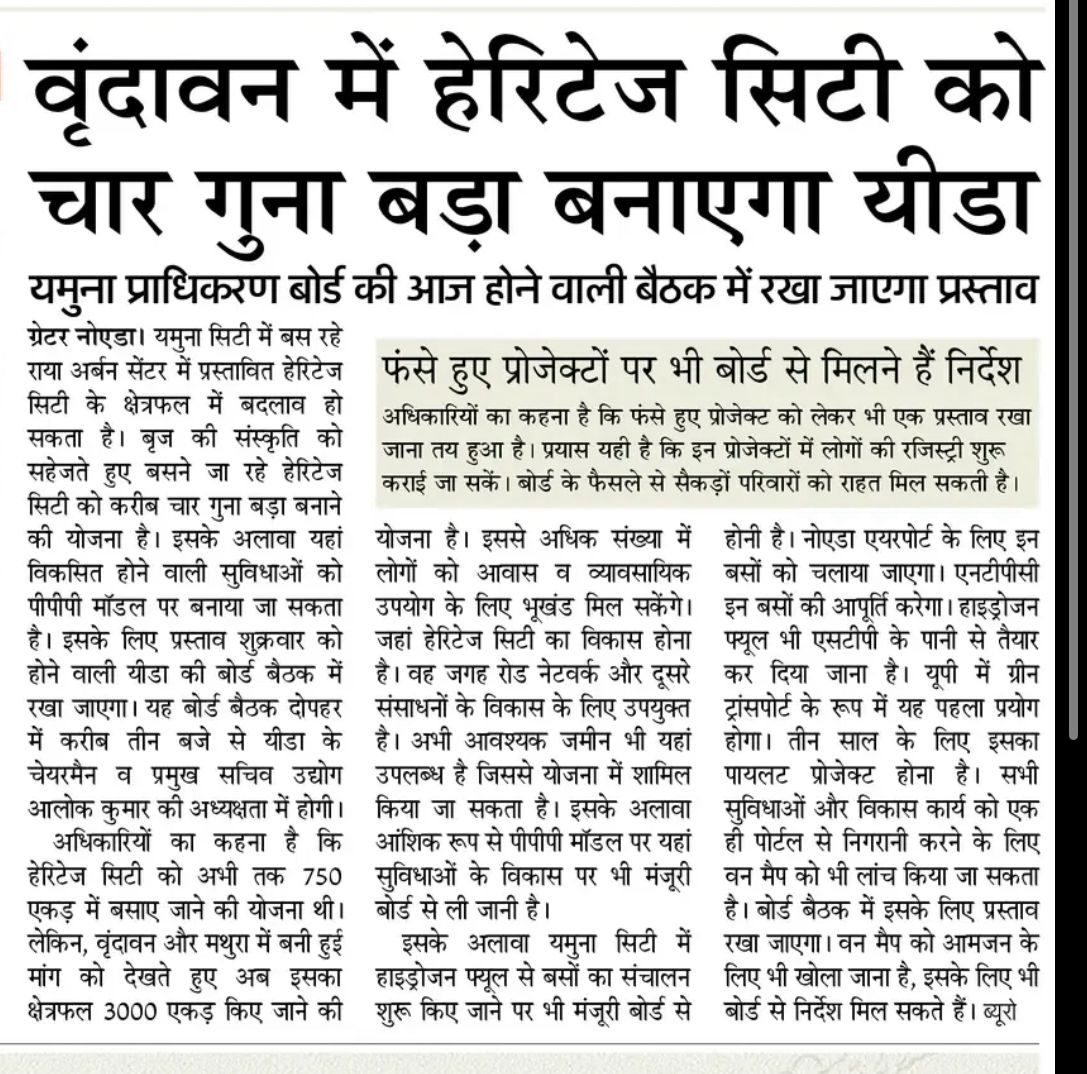 वृंदावन में हेरिटेज सिटी को चार गुना बड़ा बनाएगा यीडा

यमुना प्राधिकरण बोर्ड की आज होने वाली बैठक में रखा जाएगा प्रस्ताव

ग्रेटर नोएडा। यमुना सिटी में बस रहे राया अर्बन सेंटर में प्रस्तावित हेरिटेज सिटी के क्षेत्रफल में बदलाव हो सकता है। बृज की संस्कृति को सहेजते हुए बसने जा रहे हेरिटेज सिटी को करीब चार गुना बड़ा बनाने की योजना है। इसके अलावा यहां विकसित होने वाली सुविधाओं को पीपीपी मॉडल पर बनाया जा सकता है। इसके लिए प्रस्ताव शुक्रवार को होने वाली यीडा की बोर्ड बैठक में रखा जाएगा। यह बोर्ड बैठक दोपहर में करीब तीन बजे से यीडा के चेयरमैन व प्रमुख सचिव उद्योग आलोक कुमार की अध्यक्षता में होगी।

अधिकारियों का कहना है कि हेरिटेज सिटी को अभी तक 750 एकड़ में बसाए जाने की योजना थी। लेकिन, वृंदावन और मथुरा में बनी हुई मांग को देखते हुए अब इसका क्षेत्रफल 3000 एकड़ किए जाने की योजना है। इससे अधिक संख्या में लोगों को आवास व व्यावसायिक उपयोग के लिए भूखंड मिल सकेंगे। जहां हेरिटेज सिटी का विकास होना है। वह जगह रोड नेटवर्क और दूसरे संसाधनों के विकास के लिए उपयुक्त है। अभी आवश्यक जमीन भी यहां उपलब्ध है जिससे योजना में शामिल किया जा सकता है। इसके अलावा आंशिक रूप से पीपीपी मॉडल पर यहां सुविधाओं के विकास पर भी मंजूरी बोर्ड से ली जानी है।

इसके अलावा यमुना सिटी में हाइड्रोजन फ्यूल से बसों का संचालन शुरू किए जाने पर भी मंजूरी बोर्ड से होनी है। नोएडा एयरपोर्ट के लिए इन बसों को चलाया जाएगा। एनटीपीसी इन बसों की आपूर्ति करेगा। हाइड्रोजन फ्यूल भी एसटीपी के पानी से तैयार कर दिया जाना है। यूपी में ग्रीन ट्रांसपोर्ट के रूप में यह पहला प्रयोग होगा। तीन साल के लिए इसका पायलट प्रोजेक्ट होना है। सभी सुविधाओं और विकास कार्य को एक ही पोर्टल से निगरानी करने के लिए वन मैप को भी लांच किया जा सकता है। बोर्ड बैठक में इसके लिए प्रस्ताव रखा जाएगा। वन मैप को आमजन के लिए भी खोला जाना है, इसके लिए भी बोर्ड से निर्देश मिल सकते हैं। ब्यूरो

फंसे हुए प्रोजेक्टों पर भी बोर्ड से मिलने हैं निर्देश

अधिकारियों का कहना है कि फंसे हुए प्रोजेक्ट को लेकर भी एक प्रस्ताव रखा जाना तय हुआ है। प्रयास यही है कि इन प्रोजेक्टों में लोगों की रजिस्ट्री शुरू कराई जा सकें। बोर्ड के फैसले से सैकड़ों परिवारों को राहत मिल सकती है।